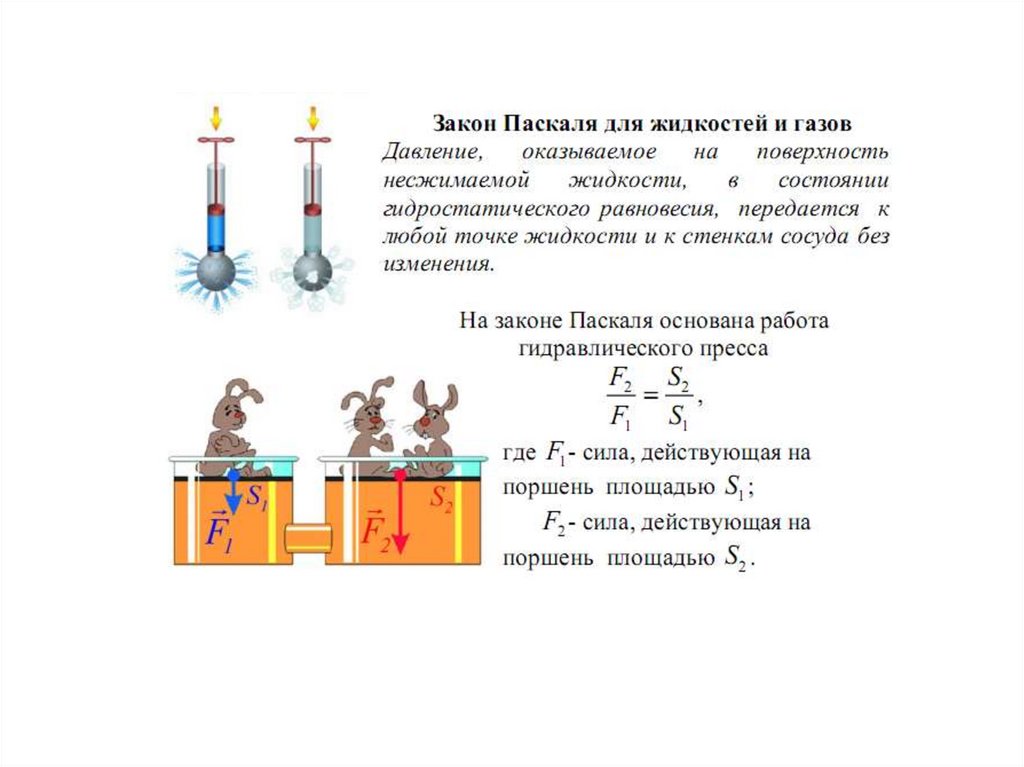 Закон Паскаля для жидкостей и газов

Давление, оказываемое на поверхность несжимаемой жидкости, в состоянии гидростатического равновесия, передается к любой точке жидкости и к стенкам сосуда без изменения.

На законе Паскаля основана работа гидравлического пресса

$\frac{F_2}{F_1} = \frac{S_2}{S_1}$,

где $F_1$- сила, действующая на поршень площадью $S_1$;

$F_2$- сила, действующая на поршень площадью $S_2$.

$S_1$

$\vec{F}_1$

$S_2$

$\vec{F}_2$